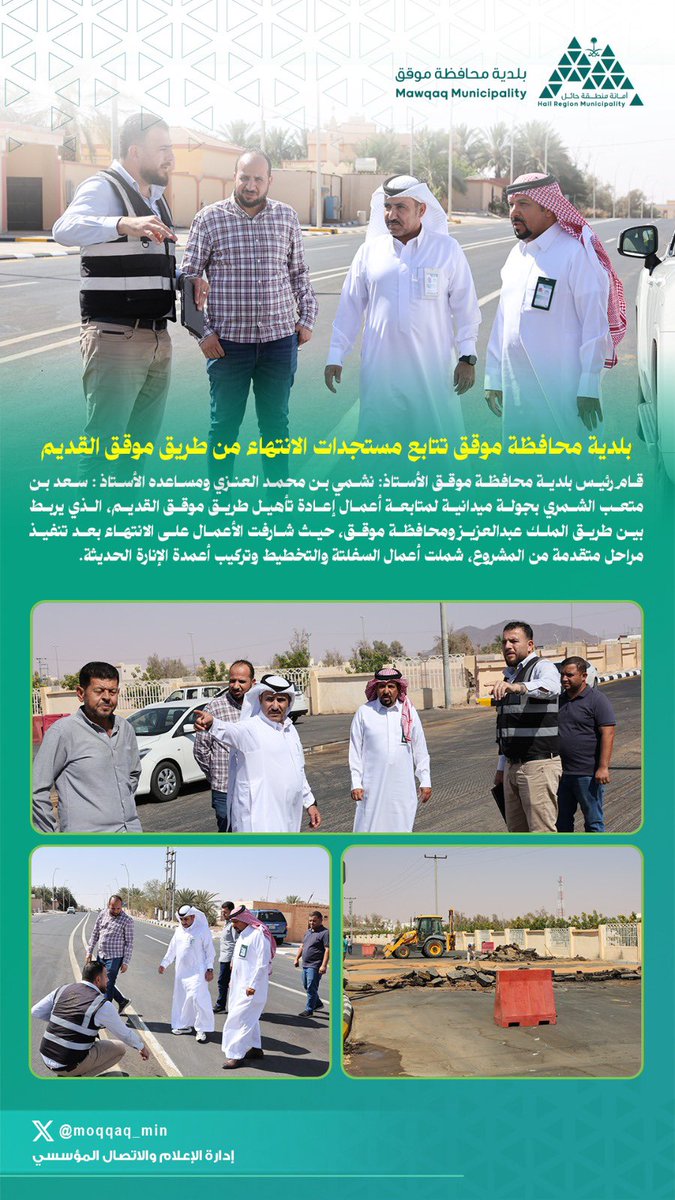 بلدية محافظة موقق
Mawqaq Municipality

أمانة منطقة حائل
Hail Region Municipality

بلدية محافظة موقق تتابع مستجدات الانتهاء من طريق موقق القديم

قام رئيس بلدية محافظة موقق الأستاذ: نشمي بن محمد العنزي ومساعده الأستاذ : سعد بن متعب الشمري بجولة ميدانية لمتابعة أعمال إعادة تأهيل طريق موقق القديم، الذي يربط بين طريق الملك عبدالعزيز ومحافظة موقق، حيث شارفت الأعمال على الانتهاء بعد تنفيذ مراحل متقدمة من المشروع، شملت أعمال السفلتة والتخطيط وتركيب أعمدة الإنارة الحديثة.

@moqqaq_min
إدارة الإعلام والاتصال المؤسسي